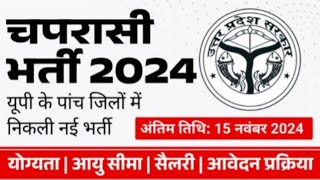 चपरासी भर्ती 2024

उत्तर प्रदेश सरकार

यूपी के पांच जिलों में निकली नई भर्ती

अंतिम तिथि: 15 नवंबर 2024

योग्यता | आयु सीमा | सैलरी | आवेदन प्रक्रिया